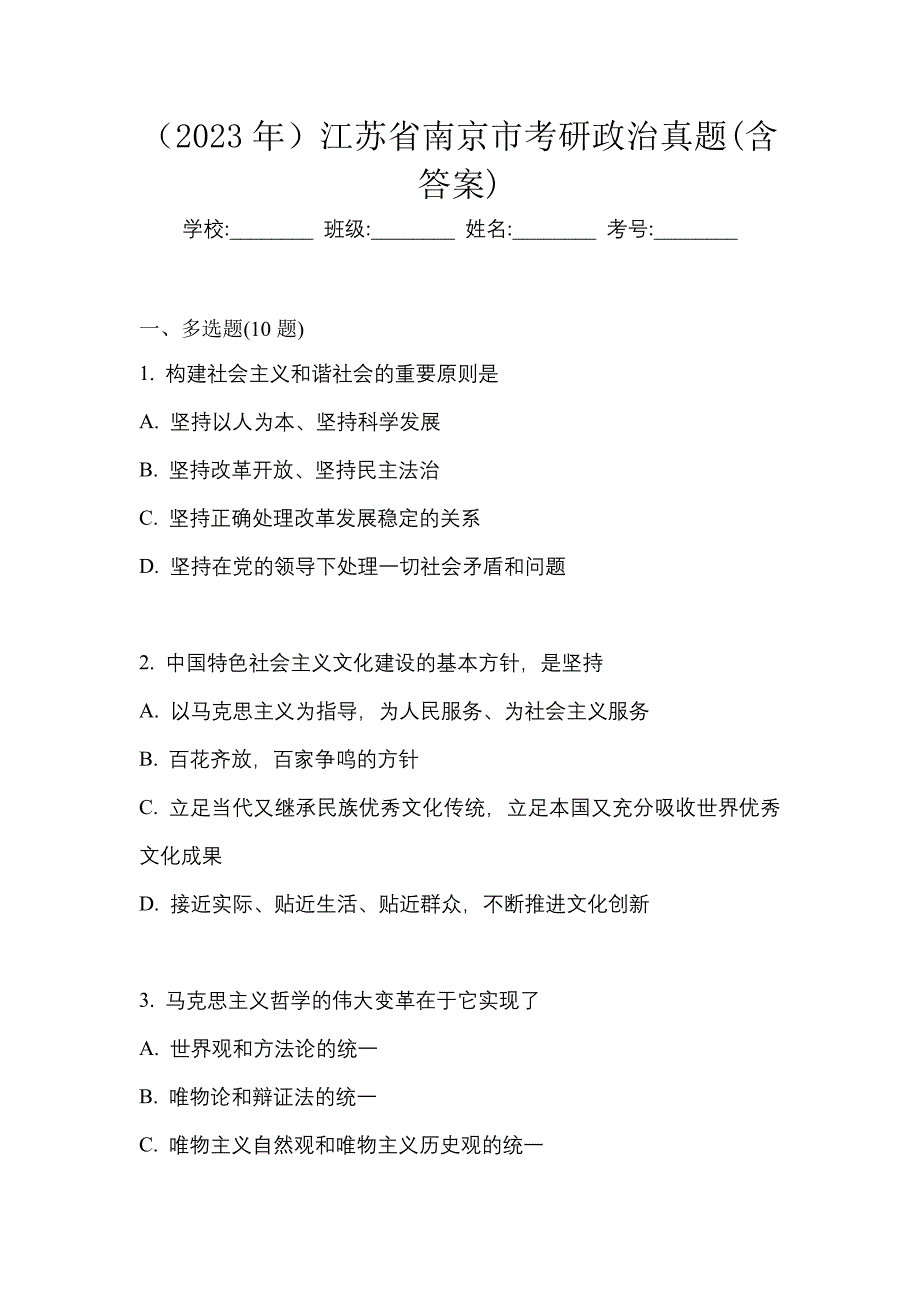 （2023 年）江苏省南京市考研政治真题(含答案)

学校:________ 班级:________ 姓名:________ 考号:________

一、多选题(10 题)

1. 构建社会主义和谐社会的重要原则是

A. 坚持以人为本、坚持科学发展

B. 坚持改革开放、坚持民主法治

C. 坚持正确处理改革发展稳定的关系

D. 坚持在党的领导下处理一切社会矛盾和问题

2. 中国特色社会主义文化建设的基本方针，是坚持

A. 以马克思主义为指导，为人民服务、为社会主义服务

B. 百花齐放，百家争鸣的方针

C. 立足当代又继承民族优秀文化传统，立足本国又充分吸收世界优秀文化成果

D. 接近实际、贴近生活、贴近群众，不断推进文化创新

3. 马克思主义哲学的伟大变革在于它实现了

A. 世界观和方法论的统一

B. 唯物论和辩证法的统一

C. 唯物主义自然观和唯物主义历史观的统一